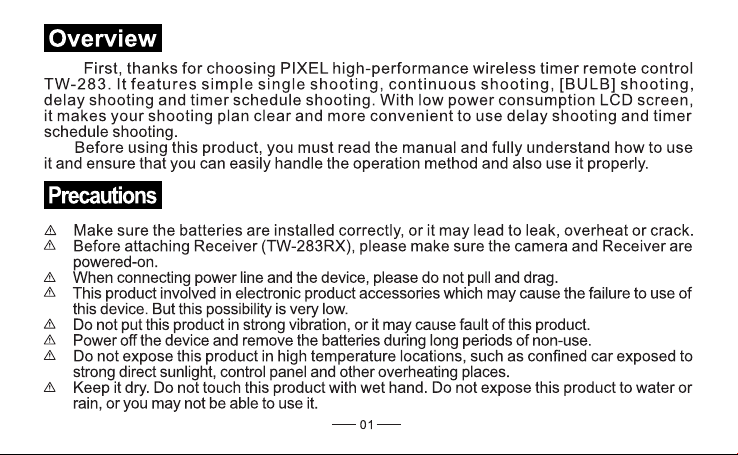 Overview

First, thanks for choosing PIXEL high-performance wireless timer remote control TW-283. It features simple single shooting, continuous shooting, [BULB] shooting, delay shooting and timer schedule shooting. With low power consumption LCD screen, it makes your shooting plan clear and more convenient to use delay shooting and timer schedule shooting.

Before using this product, you must read the manual and fully understand how to use it and ensure that you can easily handle the operation method and also use it properly.

Precautions

⚠ Make sure the batteries are installed correctly, or it may lead to leak, overheat or crack.
⚠ Before attaching Receiver (TW-283RX), please make sure the camera and Receiver are powered-on.
⚠ When connecting power line and the device, please do not pull and drag.
⚠ This product involved in electronic product accessories which may cause the failure to use of this device. But this possibility is very low.
⚠ Do not put this product in strong vibration, or it may cause fault of this product.
⚠ Power off the device and remove the batteries during long periods of non-use.
⚠ Do not expose this product in high temperature locations, such as confined car exposed to strong direct sunlight, control panel and other overheating places.
⚠ Keep it dry. Do not touch this product with wet hand. Do not expose this product to water or rain, or you may not be able to use it.

— 01 —